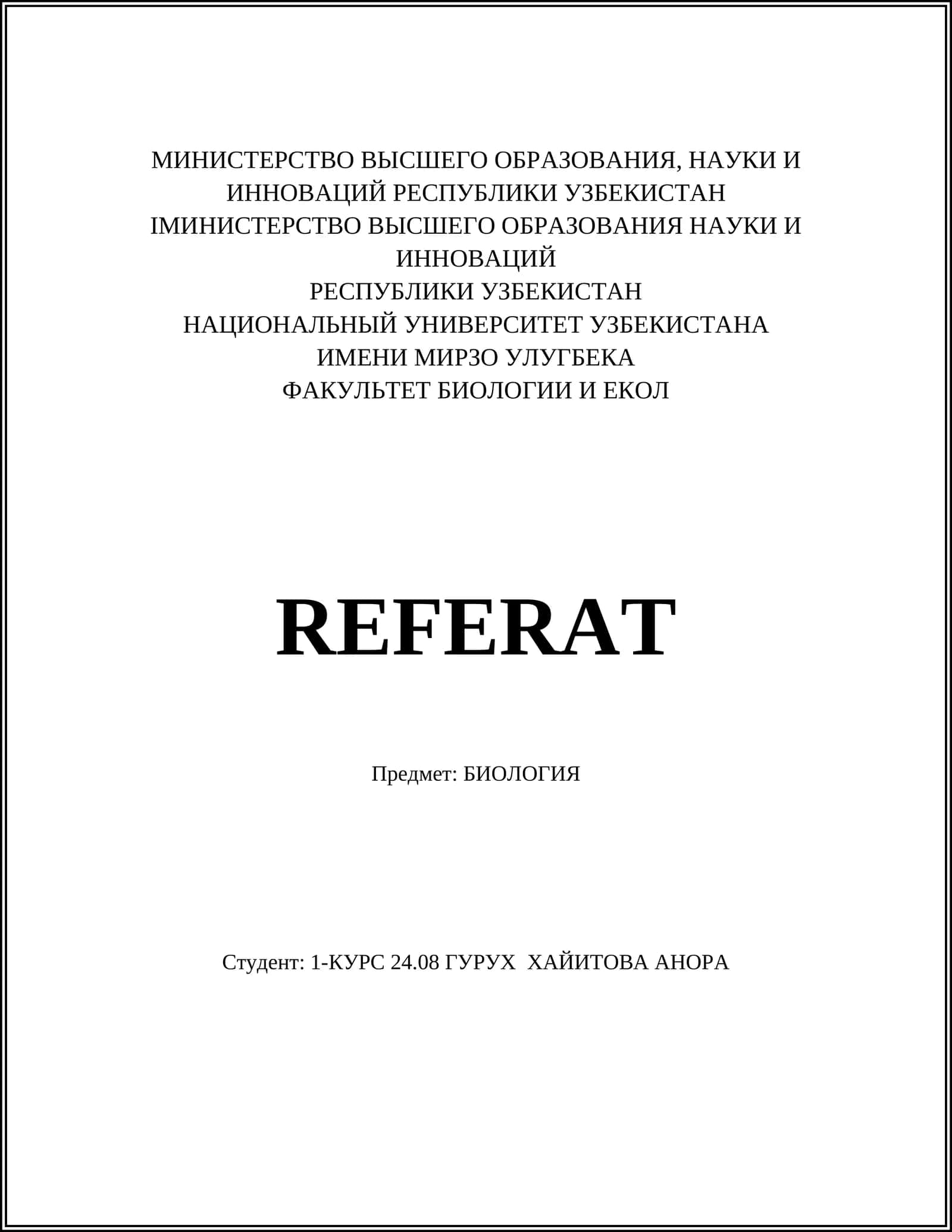 МИНИСТЕРСТВО ВЫСШЕГО ОБРАЗОВАНИЯ, НАУКИ И ИННОВАЦИЙ РЕСПУБЛИКИ УЗБЕКИСТАН
IМИНИСТЕРСТВО ВЫСШЕГО ОБРАЗОВАНИЯ НАУКИ И ИННОВАЦИЙ
РЕСПУБЛИКИ УЗБЕКИСТАН
НАЦИОНАЛЬНЫЙ УНИВЕРСИТЕТ УЗБЕКИСТАНА ИМЕНИ МИРЗО УЛУГБЕКА
ФАКУЛЬТЕТ БИОЛОГИИ И ЕКОЛ

REFERAT

Предмет: БИОЛОГИЯ

Студент: 1-КУРС 24.08 ГУРУХ ХАЙИТОВА АНОРА